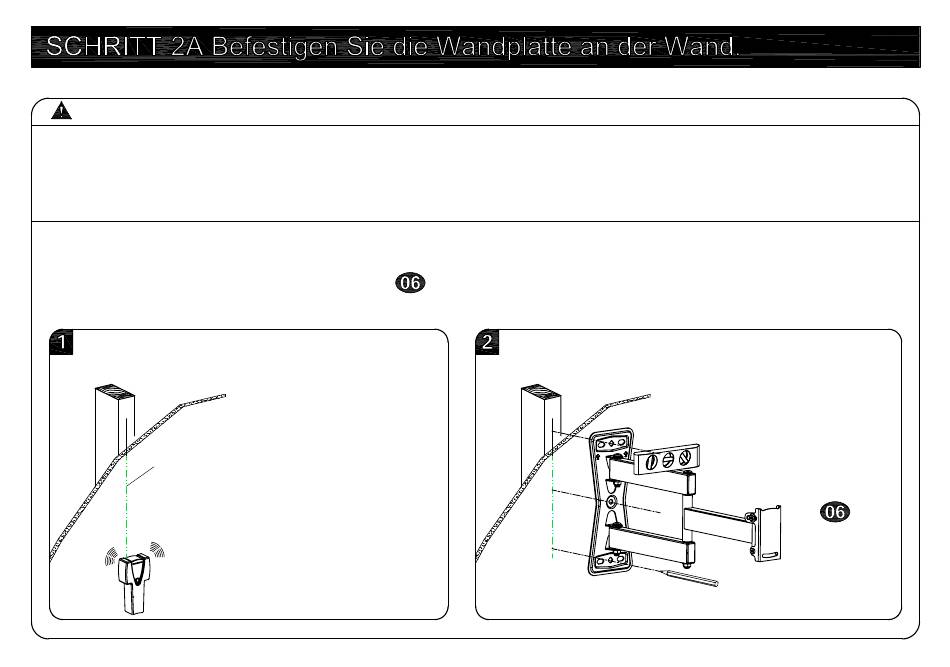 SCHRITT 2A Befestigen Sie die Wandplatte an der Wand.

06

1

2

06